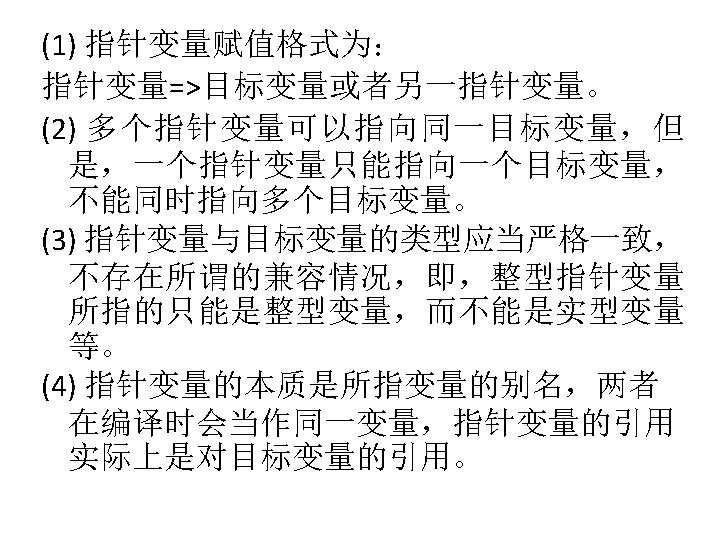 (1)指针变量赋值格式为：

指针变量=>目标变量或者另一指针变量。

(2)多个指针变量可以指向同一目标变量，但是，一个指针变量只能指向一个目标变量，不能同时指向多个目标变量。

(3)指针变量与目标变量的类型应当严格一致，不存在所谓的兼容情况，即，整型指针变量所指的只能是整型变量，而不能是实型变量等。

(4)指针变量的本质是所指变量的别名，两者在编译时会当作同一变量，指针变量的引用实际上是对目标变量的引用。